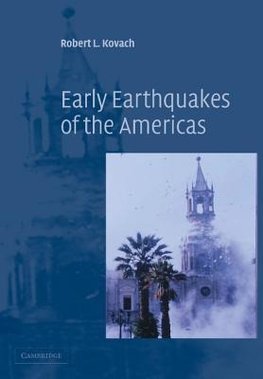 Robert L. Kovach

Early Earthquakes of the Americas

CAMBRIDGE